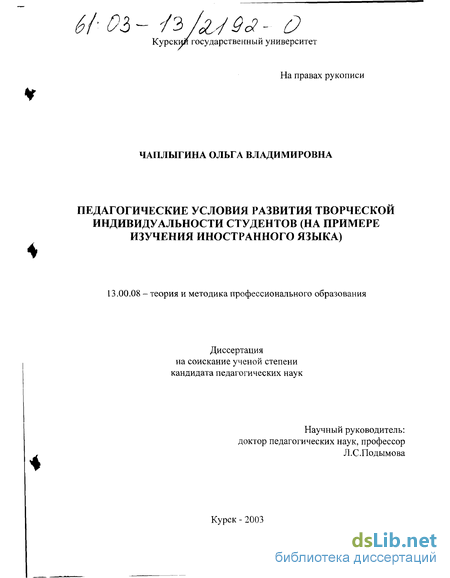 61:03-13/2192-0

Курский государственный университет

На правах рукописи

ЧАПЛЫГИНА ОЛЬГА ВЛАДИМИРОВНА

ПЕДАГОГИЧЕСКИЕ УСЛОВИЯ РАЗВИТИЯ ТВОРЧЕСКОЙ ИНДИВИДУАЛЬНОСТИ СТУДЕНТОВ (НА ПРИМЕРЕ ИЗУЧЕНИЯ ИНОСТРАННОГО ЯЗЫКА)

13.00.08 – теория и методика профессионального образования

Диссертация
на соискание ученой степени
кандидата педагогических наук

Научный руководитель:
доктор педагогических наук, профессор
Л.С.Подымова

Курск - 2003

dsLib.net
библиотека диссертаций